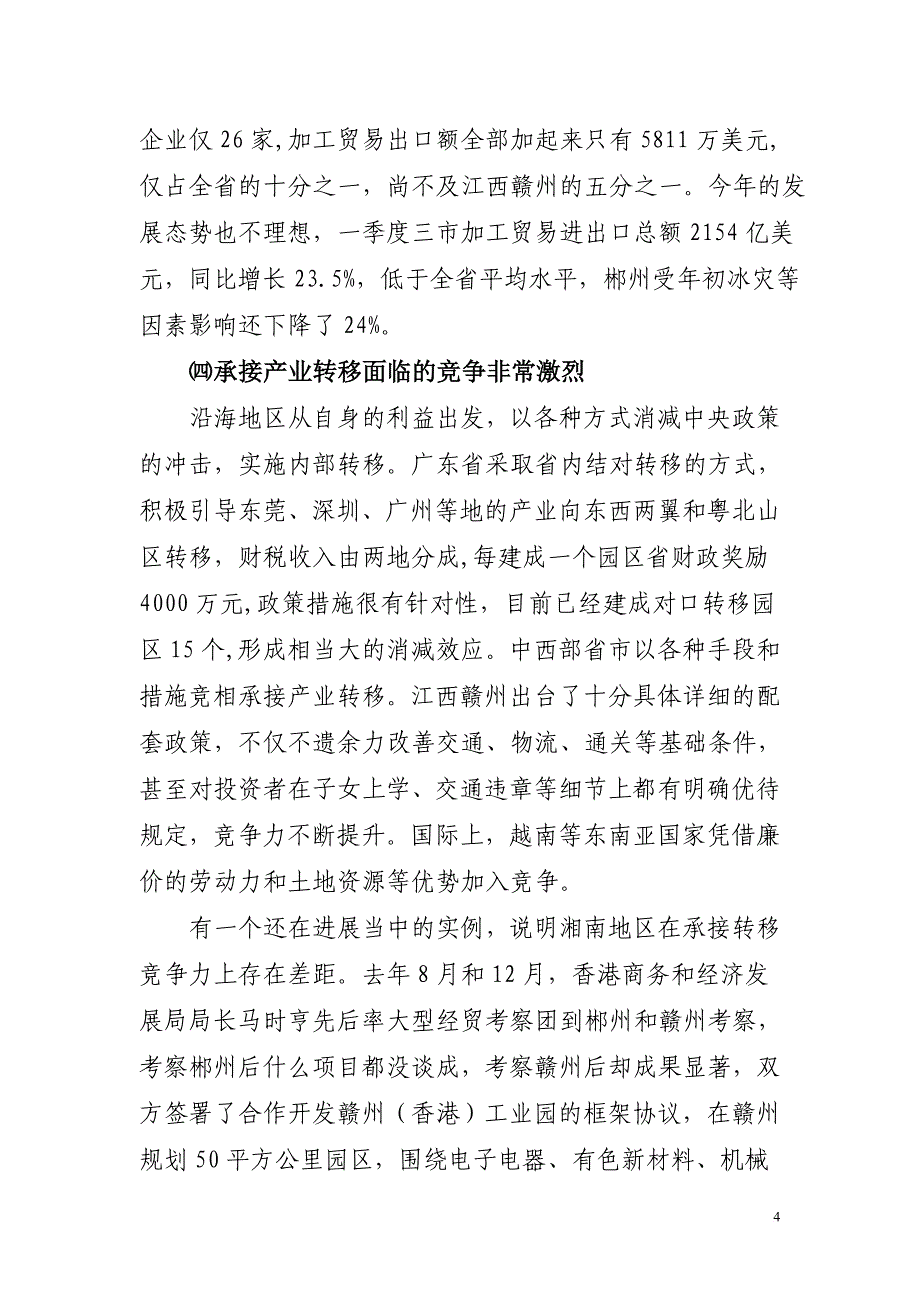 企业仅 26 家,加工贸易出口额全部加起来只有 5811 万美元,仅占全省的十分之一，尚不及江西赣州的五分之一。今年的发展态势也不理想，一季度三市加工贸易进出口总额 2154 亿美元，同比增长 23.5%，低于全省平均水平，郴州受年初冰灾等因素影响还下降了 24%。

㈣承接产业转移面临的竞争非常激烈

沿海地区从自身的利益出发，以各种方式消减中央政策的冲击，实施内部转移。广东省采取省内结对转移的方式，积极引导东莞、深圳、广州等地的产业向东西两翼和粤北山区转移，财税收入由两地分成,每建成一个园区省财政奖励 4000 万元,政策措施很有针对性，目前已经建成对口转移园区 15 个,形成相当大的消减效应。中西部省市以各种手段和措施竞相承接产业转移。江西赣州出台了十分具体详细的配套政策，不仅不遗余力改善交通、物流、通关等基础条件，甚至对投资者在子女上学、交通违章等细节上都有明确优待规定，竞争力不断提升。国际上，越南等东南亚国家凭借廉价的劳动力和土地资源等优势加入竞争。

有一个还在进展当中的实例，说明湘南地区在承接转移竞争力上存在差距。去年 8 月和 12 月，香港商务和经济发展局局长马时亨先后率大型经贸考察团到郴州和赣州考察，考察郴州后什么项目都没谈成，考察赣州后却成果显著，双方签署了合作开发赣州（香港）工业园的框架协议，在赣州规划 50 平方公里园区，围绕电子电器、有色新材料、机械

4